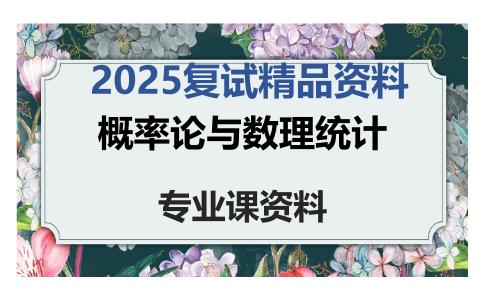 2025复试精品资料

概率论与数理统计

专业课资料